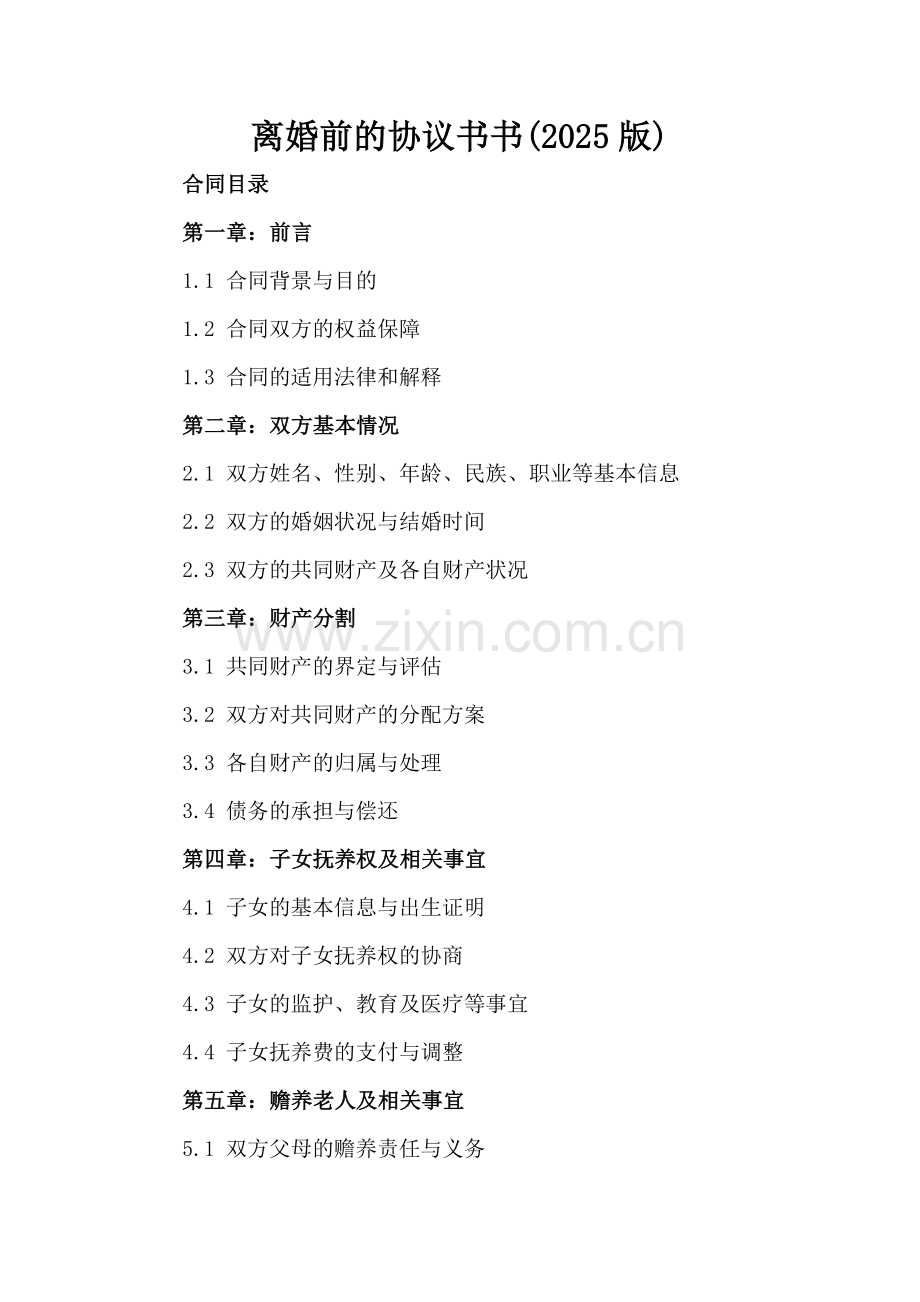 离婚前的协议书书(2025 版)

合同目录

第一章：前言

1.1 合同背景与目的

1.2 合同双方的权益保障

1.3 合同的适用法律和解释

第二章：双方基本情况

2.1 双方姓名、性别、年龄、民族、职业等基本信息

2.2 双方的婚姻状况与结婚时间

2.3 双方的共同财产及各自财产状况

第三章：财产分割

www.zixin.com.cn

3.1 共同财产的界定与评估

3.2 双方对共同财产的分配方案

3.3 各自财产的归属与处理

3.4 债务的承担与偿还

第四章：子女抚养权及相关事宜

4.1 子女的基本信息与出生证明

4.2 双方对子女抚养权的协商

4.3 子女的监护、教育及医疗等事宜

4.4 子女抚养费的支付与调整

第五章：赡养老人及相关事宜

5.1 双方父母的赡养责任与义务